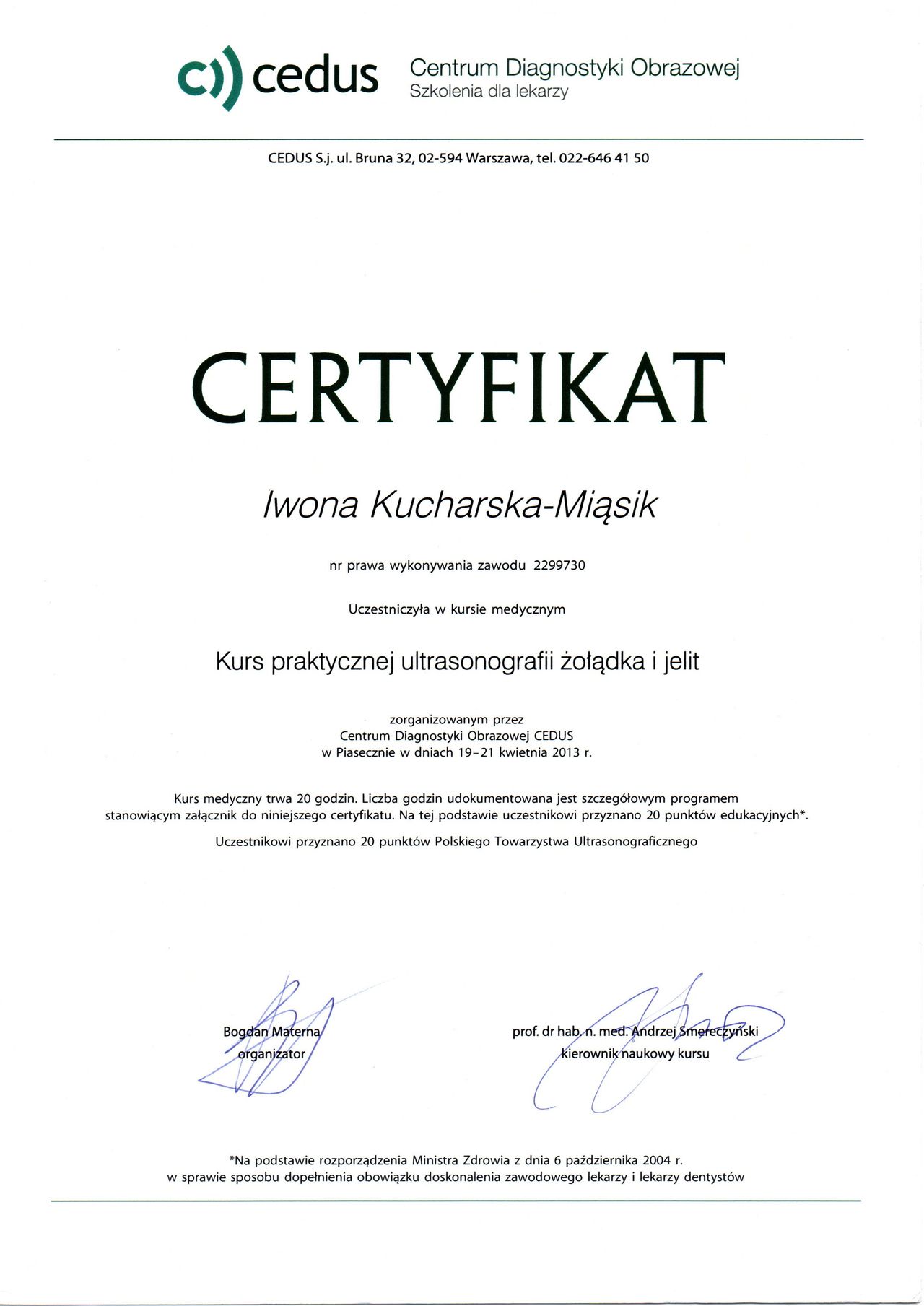 c)) cedus Centrum Diagnostyki Obrazowej
Szkolenia dla lekarzy

CEDUS S.j. ul. Bruna 32, 02-594 Warszawa, tel. 022-646 41 50

CERTYFIKAT

Iwona Kucharska-Miąsik

nr prawa wykonywania zawodu 2299730

Uczestniczyła w kursie medycznym

Kurs praktycznej ultrasonografii żołądka i jelit

zorganizowanym przez
Centrum Diagnostyki Obrazowej CEDUS
w Piasecznie w dniach 19–21 kwietnia 2013 r.

Kurs medyczny trwa 20 godzin. Liczba godzin udokumentowana jest szczegółowym programem stanowiącym załącznik do niniejszego certyfikatu. Na tej podstawie uczestnikowi przyznano 20 punktów edukacyjnych*.

Uczestnikowi przyznano 20 punktów Polskiego Towarzystwa Ultrasonograficznego

Bogdan Materna
organizator

prof. dr hab. n. med. Andrzej Smereczyński
kierownik naukowy kursu

*Na podstawie rozporządzenia Ministra Zdrowia z dnia 6 października 2004 r.
w sprawie sposobu dopełnienia obowiązku doskonalenia zawodowego lekarzy i lekarzy dentystów